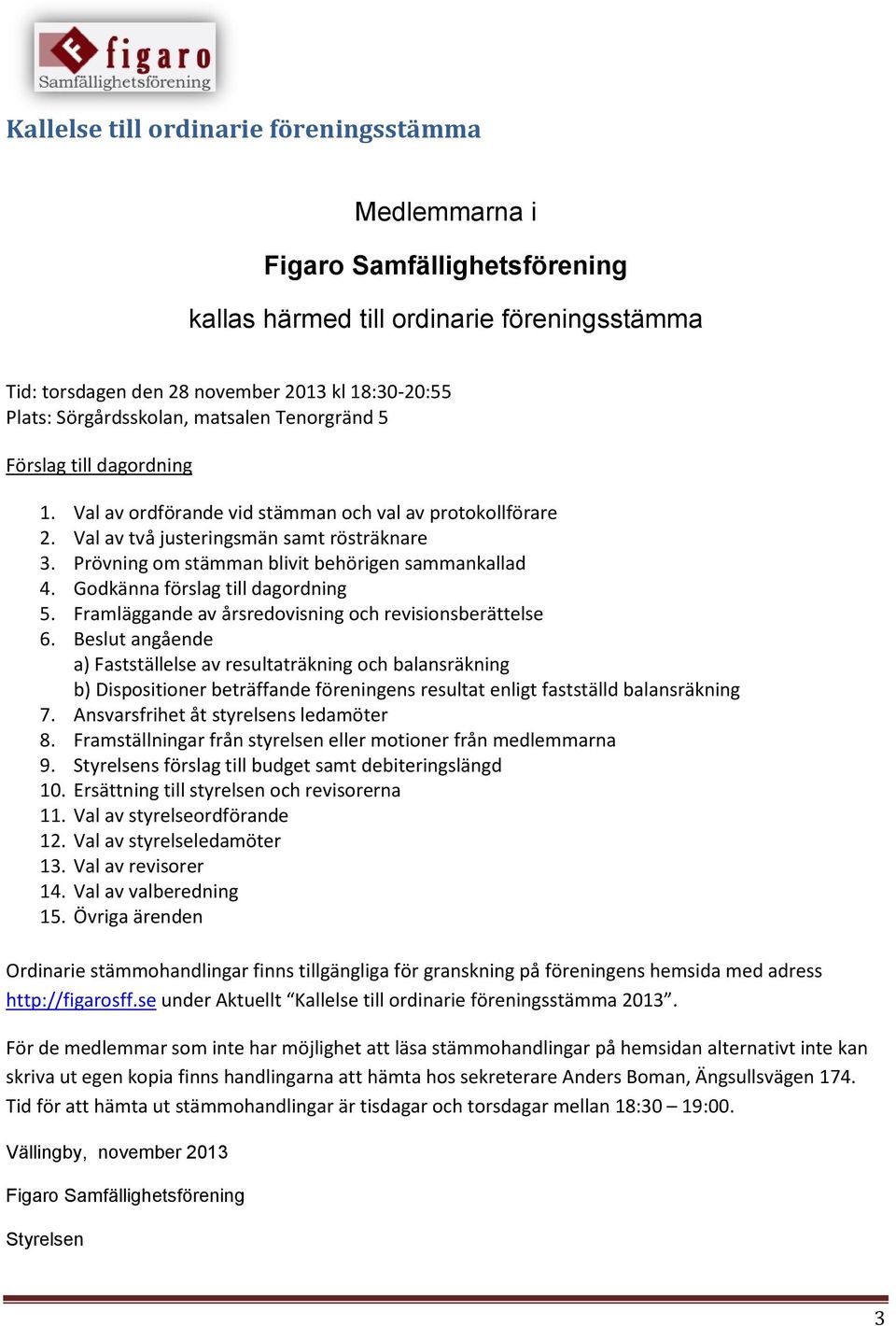 figaro
Samfällighetsförening

Kallelse till ordinarie föreningsstämma

Medlemmarna i

Figaro Samfällighetsförening

kallas härmed till ordinarie föreningsstämma

Tid: torsdagen den 28 november 2013 kl 18:30-20:55
Plats: Sörgårdsskolan, matsalen Tenorgränd 5

Förslag till dagordning

1. Val av ordförande vid stämman och val av protokollförare
2. Val av två justeringsmän samt rösträknare
3. Prövning om stämman blivit behörigen sammankallad
4. Godkänna förslag till dagordning
5. Framläggande av årsredovisning och revisionsberättelse
6. Beslut angående
a) Fastställelse av resultaträkning och balansräkning
b) Dispositioner beträffande föreningens resultat enligt fastställd balansräkning
7. Ansvarsfrihet åt styrelsens ledamöter
8. Framställningar från styrelsen eller motioner från medlemmarna
9. Styrelsens förslag till budget samt debiteringslängd
10. Ersättning till styrelsen och revisorerna
11. Val av styrelseordförande
12. Val av styrelseledamöter
13. Val av revisorer
14. Val av valberedning
15. Övriga ärenden

Ordinarie stämmohandlingar finns tillgängliga för granskning på föreningens hemsida med adress http://figarosff.se under Aktuellt “Kallelse till ordinarie föreningsstämma 2013”.

För de medlemmar som inte har möjlighet att läsa stämmohandlingar på hemsidan alternativt inte kan skriva ut egen kopia finns handlingarna att hämta hos sekreterare Anders Boman, Ängsullsvägen 174. Tid för att hämta ut stämmohandlingar är tisdagar och torsdagar mellan 18:30 – 19:00.

Vällingby, november 2013

Figaro Samfällighetsförening

Styrelsen

3